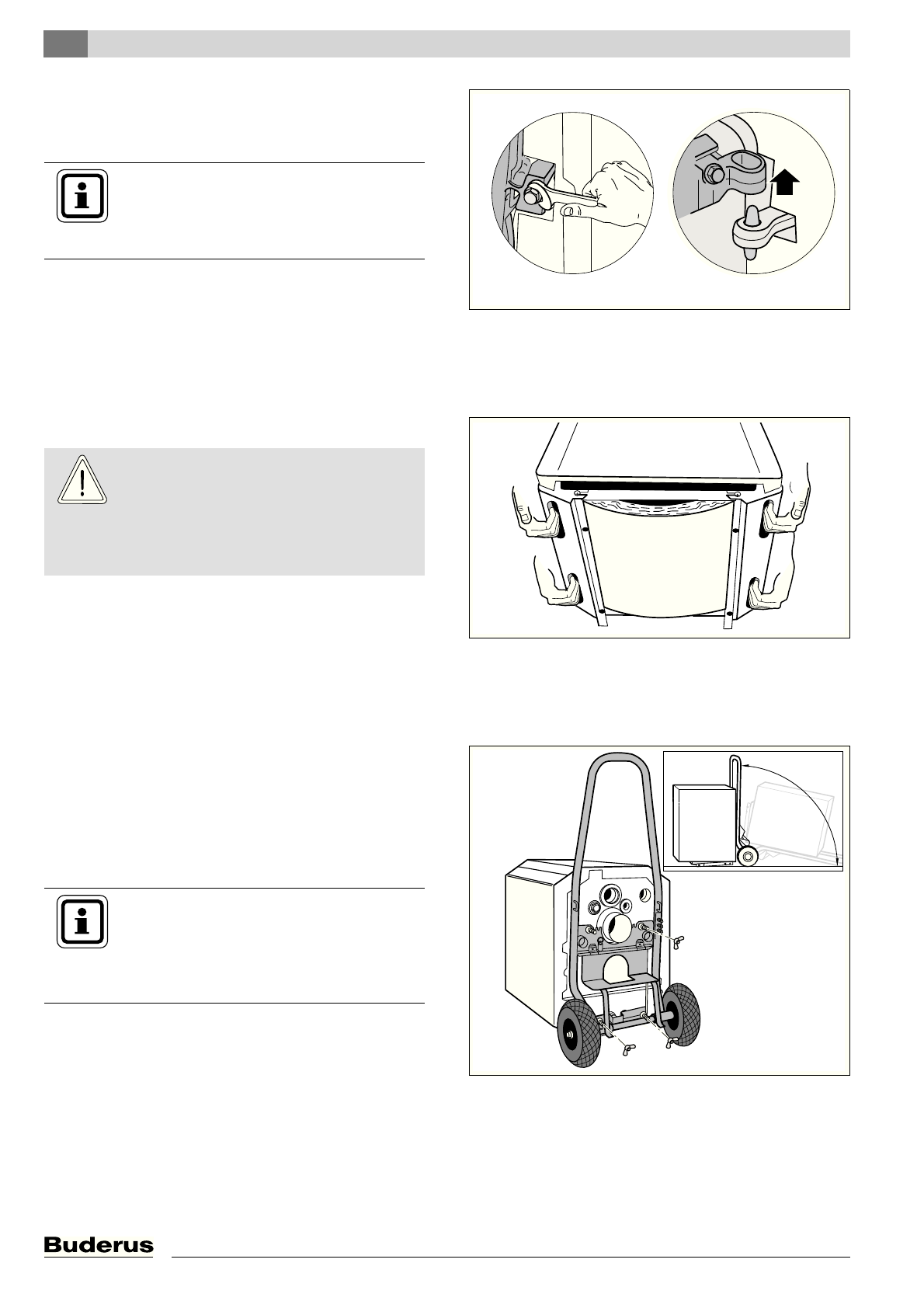 Buderus